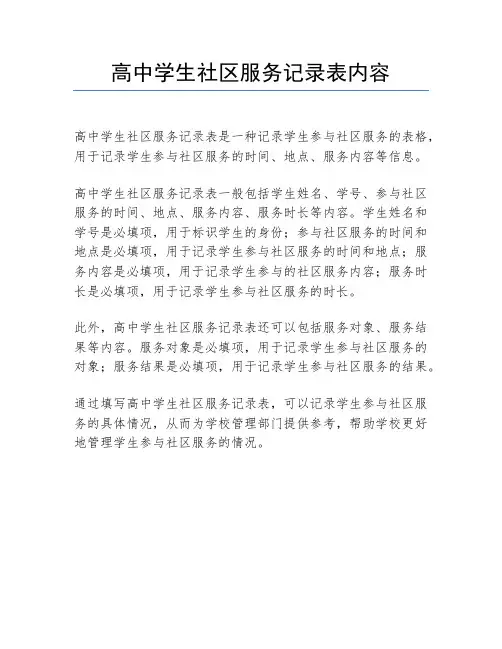 高中学生社区服务记录表内容

高中学生社区服务记录表是一种记录学生参与社区服务的表格，用于记录学生参与社区服务的时间、地点、服务内容等信息。

高中学生社区服务记录表一般包括学生姓名、学号、参与社区服务的时间、地点、服务内容、服务时长等内容。学生姓名和学号是必填项，用于标识学生的身份；参与社区服务的时间和地点是必填项，用于记录学生参与社区服务的时间和地点；服务内容是必填项，用于记录学生参与的社区服务内容；服务时长是必填项，用于记录学生参与社区服务的时长。

此外，高中学生社区服务记录表还可以包括服务对象、服务结果等内容。服务对象是必填项，用于记录学生参与社区服务的对象；服务结果是必填项，用于记录学生参与社区服务的结果。

通过填写高中学生社区服务记录表，可以记录学生参与社区服务的具体情况，从而为学校管理部门提供参考，帮助学校更好地管理学生参与社区服务的情况。